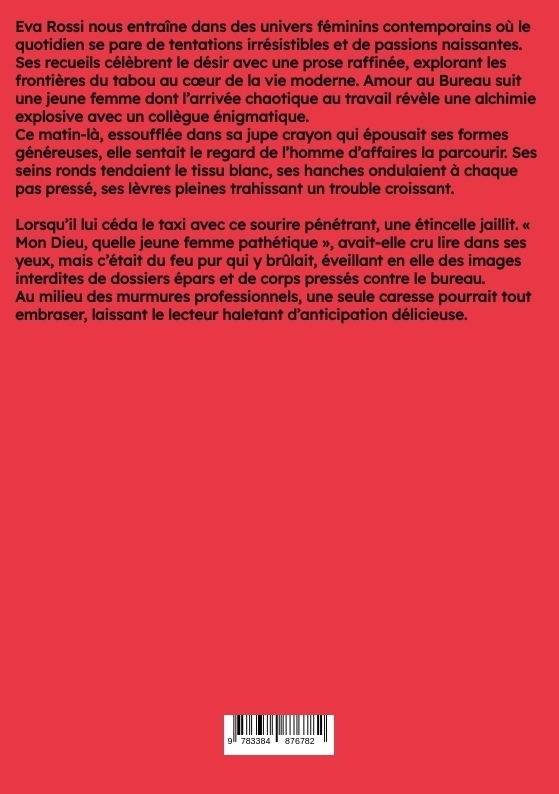 Eva Rossi nous entraîne dans des univers féminins contemporains où le quotidien se pare de tentations irrésistibles et de passions naissantes. Ses recueils célèbrent le désir avec une prose raffinée, explorant les frontières du tabou au cœur de la vie moderne. Amour au Bureau suit une jeune femme dont l'arrivée chaotique au travail révèle une alchimie explosive avec un collègue énigmatique.
Ce matin-là, essoufflée dans sa jupe crayon qui épousait ses formes généreuses, elle sentait le regard de l'homme d'affaires la parcourir. Ses seins ronds tendaient le tissu blanc, ses hanches ondulaient à chaque pas pressé, ses lèvres pleines trahissant un trouble croissant.

Lorsqu'il lui céda le taxi avec ce sourire pénétrant, une étincelle jaillit. « Mon Dieu, quelle jeune femme pathétique », avait-elle cru lire dans ses yeux, mais c'était du feu pur qui y brûlait, éveillant en elle des images interdites de dossiers épars et de corps pressés contre le bureau.
Au milieu des murmures professionnels, une seule caresse pourrait tout embraser, laissant le lecteur haletant d'anticipation délicieuse.

9 783384 876782